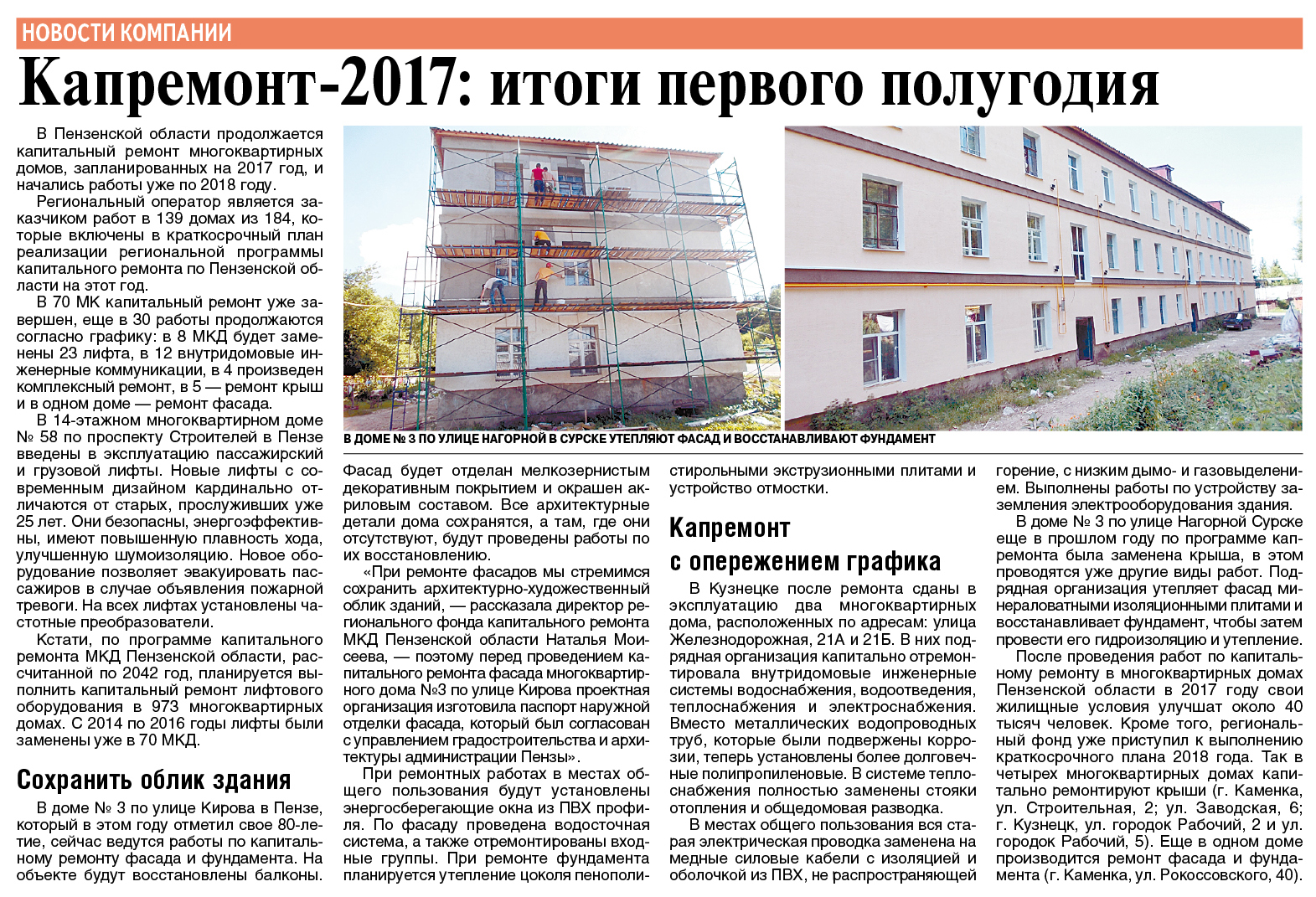 НОВОСТИ КОМПАНИИ

Капремонт-2017: итоги первого полугодия

В Пензенской области продолжается капитальный ремонт многоквартирных домов, запланированных на 2017 год, и начались работы уже по 2018 году.

Региональный оператор является заказчиком работ в 139 домах из 184, которые включены в краткосрочный план реализации региональной программы капитального ремонта по Пензенской области на этот год.

В 70 МК капитальный ремонт уже завершен, еще в 30 работы продолжаются согласно графику: в 8 МКД будет заменены 23 лифта, в 12 внутридомовые инженерные коммуникации, в 4 произведен комплексный ремонт, в 5 — ремонт крыш и в одном доме — ремонт фасада.

В 14-этажном многоквартирном доме № 58 по проспекту Строителей в Пензе введены в эксплуатацию пассажирский и грузовой лифты. Новые лифты с современным дизайном кардинально отличаются от старых, прослуживших уже 25 лет. Они безопасны, энергоэффективны, имеют повышенную плавность хода, улучшенную шумоизоляцию. Новое оборудование позволяет эвакуировать пассажиров в случае объявления пожарной тревоги. На всех лифтах установлены частотные преобразователи.

Кстати, по программе капитального ремонта МКД Пензенской области, рассчитанной по 2042 год, планируется выполнить капитальный ремонт лифтового оборудования в 973 многоквартирных домах. С 2014 по 2016 годы лифты были заменены уже в 70 МКД.

Сохранить облик здания

В доме № 3 по улице Кирова в Пензе, который в этом году отметил свое 80-летие, сейчас ведутся работы по капитальному ремонту фасада и фундамента. На объекте будут восстановлены балконы.

В ДОМЕ № 3 ПО УЛИЦЕ НАГОРНОЙ В СУРСКЕ УТЕПЛЯЮТ ФАСАД И ВОССТАНАВЛИВАЮТ ФУНДАМЕНТ

Фасад будет отделан мелкозернистым декоративным покрытием и окрашен акриловым составом. Все архитектурные детали дома сохранятся, а там, где они отсутствуют, будут проведены работы по их восстановлению.

«При ремонте фасадов мы стремимся сохранить архитектурно-художественный облик зданий, — рассказала директор регионального фонда капитального ремонта МКД Пензенской области Наталья Моисеева, — поэтому перед проведением капитального ремонта фасада многоквартирного дома №3 по улице Кирова проектная организация изготовила паспорт наружной отделки фасада, который был согласован с управлением градостроительства и архитектуры администрации Пензы».

При ремонтных работах в местах общего пользования будут установлены энергосберегающие окна из ПВХ профиля. По фасаду проведена водосточная система, а также отремонтированы входные группы. При ремонте фундамента планируется утепление цоколя пенополистирольными экструзионными плитами и устройство отмостки.

Капремонт с опережением графика

В Кузнецке после ремонта сданы в эксплуатацию два многоквартирных дома, расположенных по адресам: улица Железнодорожная, 21А и 21Б. В них подрядная организация капитально отремонтировала внутридомовые инженерные системы водоснабжения, водоотведения, теплоснабжения и электроснабжения. Вместо металлических водопроводных труб, которые были подвержены коррозии, теперь установлены более долговечные полипропиленовые. В системе теплоснабжения полностью заменены стояки отопления и общедомовая разводка.

В местах общего пользования вся старая электрическая проводка заменена на медные силовые кабели с изоляцией и оболочкой из ПВХ, не распространяющей горение, с низким дымо- и газовыделением. Выполнены работы по устройству заземления электрооборудования здания.

В доме № 3 по улице Нагорной Сурске еще в прошлом году по программе капремонта была заменена крыша, в этом проводятся уже другие виды работ. Подрядная организация утепляет фасад минераловатными изоляционными плитами и восстанавливает фундамент, чтобы затем провести его гидроизоляцию и утепление.

После проведения работ по капитальному ремонту в многоквартирных домах Пензенской области в 2017 году свои жилищные условия улучшат около 40 тысяч человек. Кроме того, региональный фонд уже приступил к выполнению краткосрочного плана 2018 года. Так в четырех многоквартирных домах капитально ремонтируют крыши (г. Каменка, ул. Строительная, 2; ул. Заводская, 6; г. Кузнецк, ул. городок Рабочий, 2 и ул. городок Рабочий, 5). Еще в одном доме производится ремонт фасада и фундамента (г. Каменка, ул. Рокоссовского, 40).